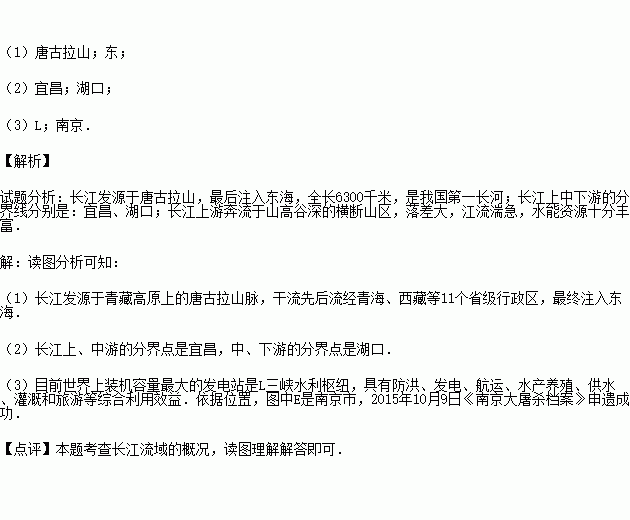 （1）唐古拉山；东；

（2）宜昌；湖口；

（3）L；南京．

【解析】

试题分析：长江发源于唐古拉山，最后注入东海，全长6300千米，是我国第一长河；长江上中下游的分界线分别是：宜昌、湖口；长江上游奔流于山高谷深的横断山区，落差大，江流湍急，水能资源十分丰富．

解：读图分析可知：

（1）长江发源于青藏高原上的唐古拉山脉，干流先后流经青海、西藏等11个省级行政区，最终注入东海．

（2）长江上、中游的分界点是宜昌，中、下游的分界点是湖口．

（3）目前世界上装机容量最大的发电站是L三峡水利枢纽，具有防洪、发电、航运、水产养殖、供水、灌溉和旅游等综合利用效益．依据位置，图中E是南京市，2015年10月9日《南京大屠杀档案》申遗成功．

【点评】本题考查长江流域的概况，读图理解解答即可．